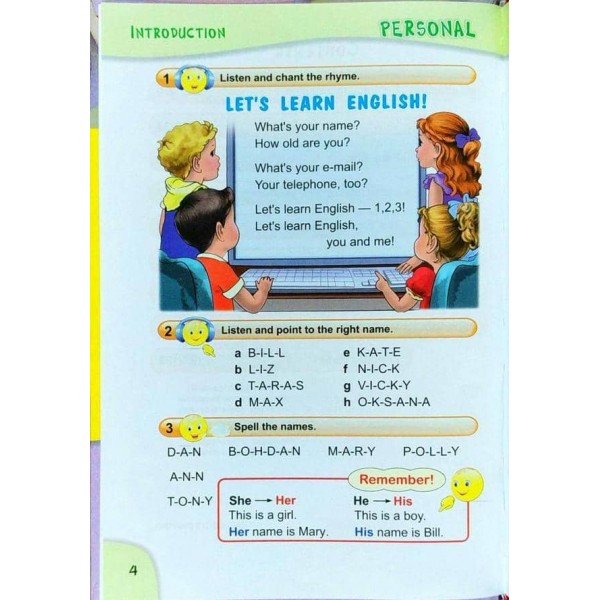 INTRODUCTION

PERSONAL

1 Listen and chant the rhyme.

LET'S LEARN ENGLISH!

What's your name?
How old are you?

What's your e-mail?
Your telephone, too?

Let's learn English — 1,2,3!
Let's learn English,
you and me!

2 Listen and point to the right name.

a B-I-L-L
b L-I-Z
c T-A-R-A-S
d M-A-X

e K-A-T-E
f N-I-C-K
g V-I-C-K-Y
h O-K-S-A-N-A

3 Spell the names.

D-A-N B-O-H-D-A-N M-A-R-Y P-O-L-L-Y

A-N-N

T-O-N-Y

Remember!

She → Her
This is a girl.
Her name is Mary.

He → His
This is a boy.
His name is Bill.

4